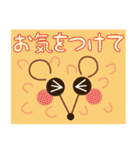 お気をつけて